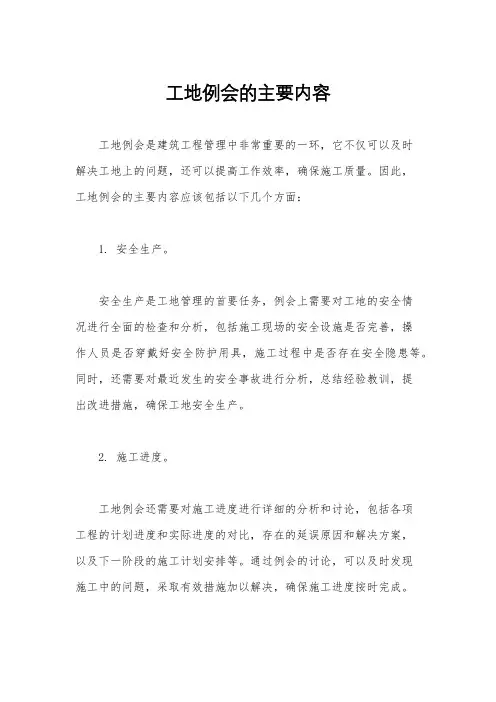 工地例会的主要内容

工地例会是建筑工程管理中非常重要的一环，它不仅可以及时解决工地上的问题，还可以提高工作效率，确保施工质量。因此，工地例会的主要内容应该包括以下几个方面：

1. 安全生产。

安全生产是工地管理的首要任务，例会上需要对工地的安全情况进行全面的检查和分析，包括施工现场的安全设施是否完善，操作人员是否穿戴好安全防护用具，施工过程中是否存在安全隐患等。同时，还需要对最近发生的安全事故进行分析，总结经验教训，提出改进措施，确保工地安全生产。

2. 施工进度。

工地例会还需要对施工进度进行详细的分析和讨论，包括各项工程的计划进度和实际进度的对比，存在的延误原因和解决方案，以及下一阶段的施工计划安排等。通过例会的讨论，可以及时发现施工中的问题，采取有效措施加以解决，确保施工进度按时完成。